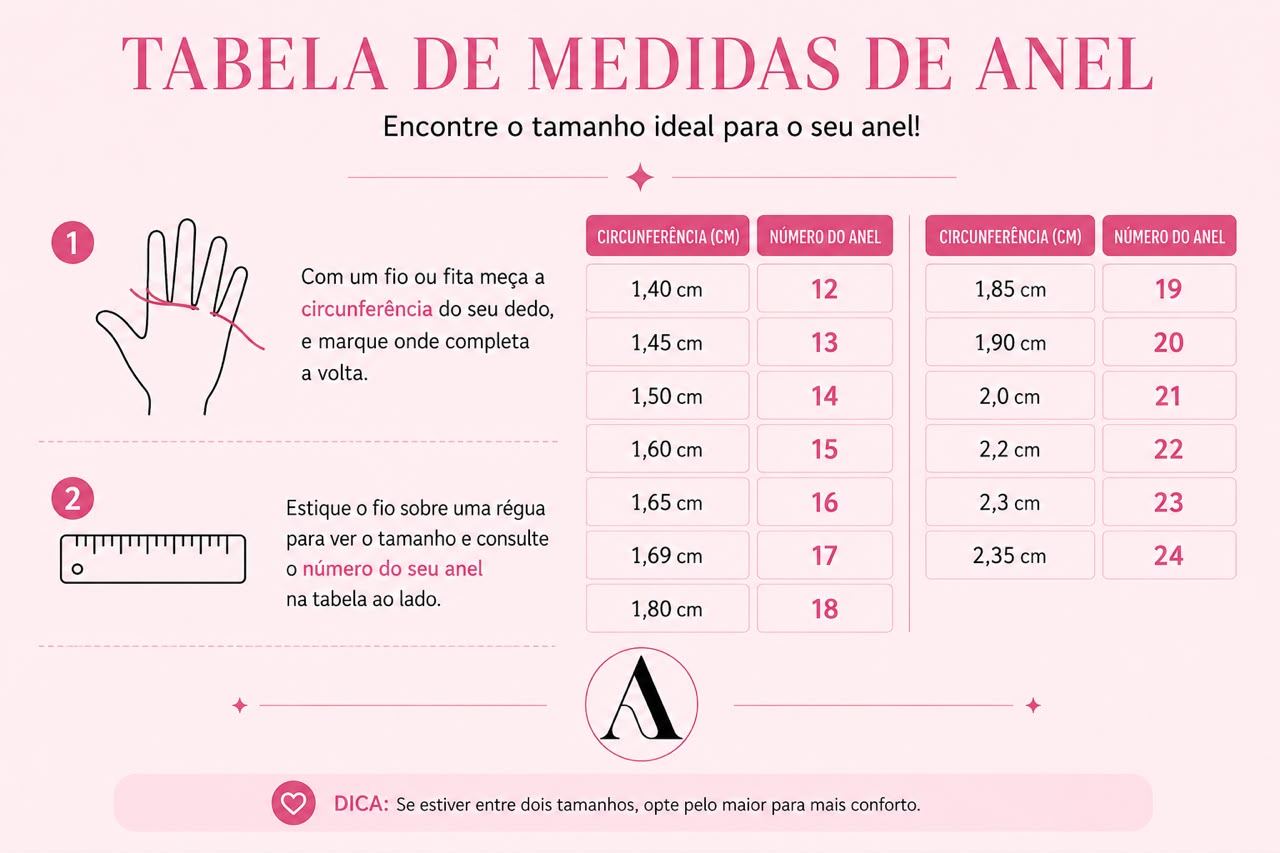 TABELA DE MEDIDAS DE ANEL

Encontre o tamanho ideal para o seu anel!

1

Com um fio ou fita meça a circunferência do seu dedo, e marque onde completa a volta.

2

Estique o fio sobre uma régua para ver o tamanho e consulte o número do seu anel na tabela ao lado.

| CIRCUNFERÊNCIA (CM) | NÚMERO DO ANEL |
|---|---|
| 1,40 cm | 12 |
| 1,45 cm | 13 |
| 1,50 cm | 14 |
| 1,60 cm | 15 |
| 1,65 cm | 16 |
| 1,69 cm | 17 |
| 1,80 cm | 18 |

| CIRCUNFERÊNCIA (CM) | NÚMERO DO ANEL |
|---|---|
| 1,85 cm | 19 |
| 1,90 cm | 20 |
| 2,0 cm | 21 |
| 2,2 cm | 22 |
| 2,3 cm | 23 |
| 2,35 cm | 24 |

A

DICA: Se estiver entre dois tamanhos, opte pelo maior para mais conforto.